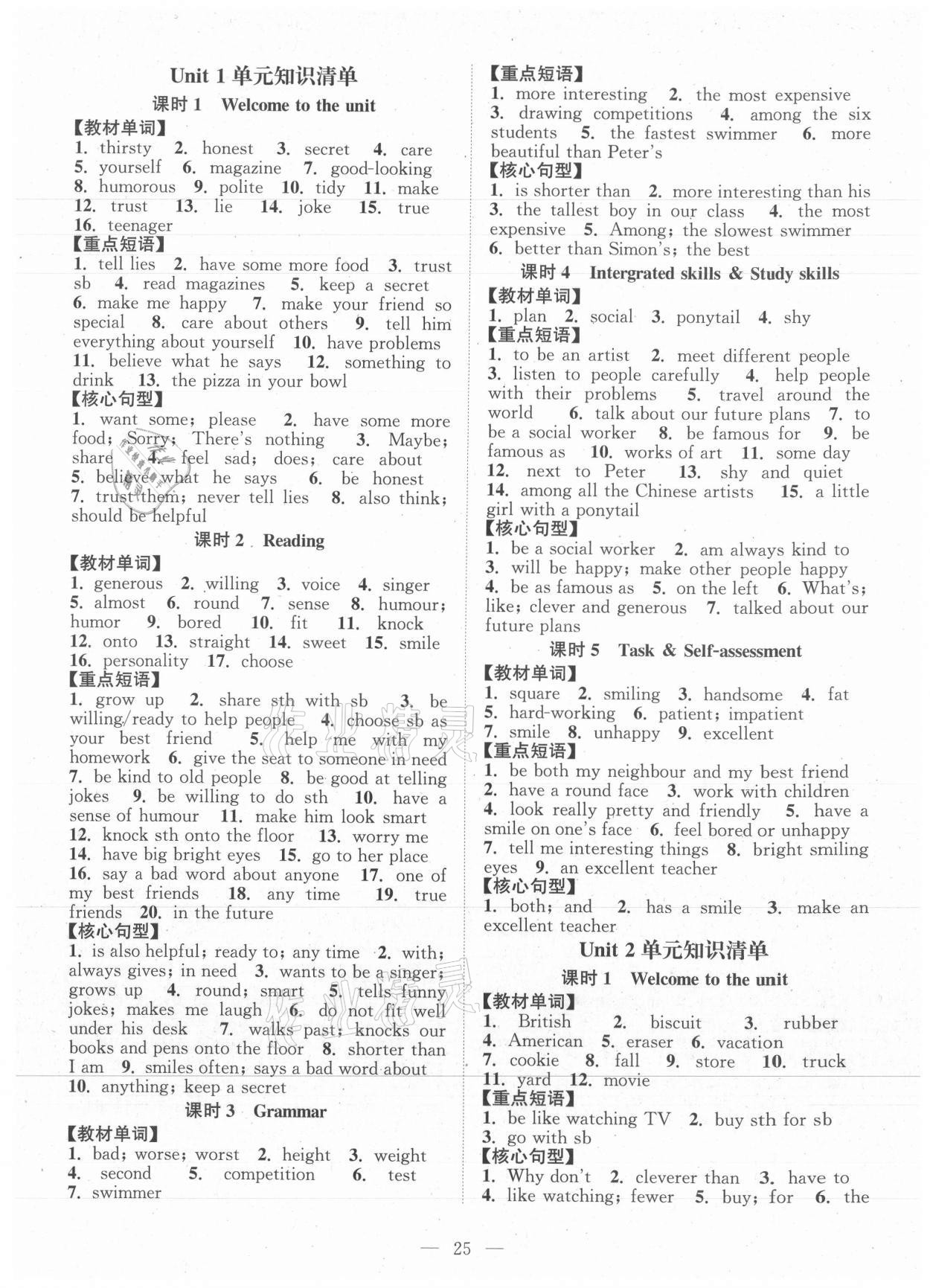 Unit 1 单元知识清单

课时 1 Welcome to the unit

【教材单词】
1. thirsty 2. honest 3. secret 4. care 5. yourself 6. magazine 7. good-looking 8. humorous 9. polite 10. tidy 11. make 12. trust 13. lie 14. joke 15. true 16. teenager

【重点短语】
1. tell lies 2. have some more food 3. trust sb 4. read magazines 5. keep a secret 6. make me happy 7. make your friend so special 8. care about others 9. tell him everything about yourself 10. have problems 11. believe what he says 12. something to drink 13. the pizza in your bowl

【核心句型】
1. want some; please 2. have some more food; Sorry; There's nothing 3. Maybe; share 4. feel sad; does; care about 5. believe what he says 6. be honest 7. trust them; never tell lies 8. also think; should be helpful

课时 2 Reading

【教材单词】
1. generous 2. willing 3. voice 4. singer 5. almost 6. round 7. sense 8. humour; humor 9. bored 10. fit 11. knock 12. onto 13. straight 14. sweet 15. smile 16. personality 17. choose

【重点短语】
1. grow up 2. share sth with sb 3. be willing/ready to help people 4. choose sb as your best friend 5. help me with my homework 6. give the seat to someone in need 7. be kind to old people 8. be good at telling jokes 9. be willing to do sth 10. have a sense of humour 11. make him look smart 12. knock sth onto the floor 13. worry me 14. have big bright eyes 15. go to her place 16. say a bad word about anyone 17. one of my best friends 18. any time 19. true friends 20. in the future

【核心句型】
1. is also helpful; ready to; any time 2. with; always gives; in need 3. wants to be a singer; grows up 4. round; smart 5. tells funny jokes; makes me laugh 6. do not fit well under his desk 7. walks past; knocks our books and pens onto the floor 8. shorter than I am 9. smiles often; says a bad word about 10. anything; keep a secret

课时 3 Grammar

【教材单词】
1. bad; worse; worst 2. height 3. weight 4. second 5. competition 6. test 7. swimmer

【重点短语】
1. more interesting 2. the most expensive 3. drawing competitions 4. among the six students 5. the fastest swimmer 6. more beautiful than Peter's

【核心句型】
1. is shorter than 2. more interesting than his 3. the tallest boy in our class 4. the most expensive 5. Among; the slowest swimmer 6. better than Simon's; the best

课时 4 Intergrated skills & Study skills

【教材单词】
1. plan 2. social 3. ponytail 4. shy

【重点短语】
1. to be an artist 2. meet different people 3. listen to people carefully 4. help people with their problems 5. travel around the world 6. talk about our future plans 7. to be a social worker 8. be famous for 9. be famous as 10. works of art 11. some day 12. next to Peter 13. shy and quiet 14. among all the Chinese artists 15. a little girl with a ponytail

【核心句型】
1. be a social worker 2. am always kind to 3. will be happy; make other people happy 4. be as famous as 5. on the left 6. What's; like; clever and generous 7. talked about our future plans

课时 5 Task & Self-assessment

【教材单词】
1. square 2. smiling 3. handsome 4. fat 5. hard-working 6. patient; impatient 7. smile 8. unhappy 9. excellent

【重点短语】
1. be both my neighbour and my best friend 2. have a round face 3. work with children 4. look really pretty and friendly 5. have a smile on one's face 6. feel bored or unhappy 7. tell me interesting things 8. bright smiling eyes 9. an excellent teacher

【核心句型】
1. both; and 2. has a smile 3. make an excellent teacher

Unit 2 单元知识清单

课时 1 Welcome to the unit

【教材单词】
1. British 2. biscuit 3. rubber 4. American 5. eraser 6. vacation 7. cookie 8. fall 9. store 10. truck 11. yard 12. movie

【重点短语】
1. be like watching TV 2. buy sth for sb 3. go with sb

【核心句型】
1. Why don't 2. cleverer than 3. have to 4. like watching; fewer 5. buy; for 6. the

— 25 —